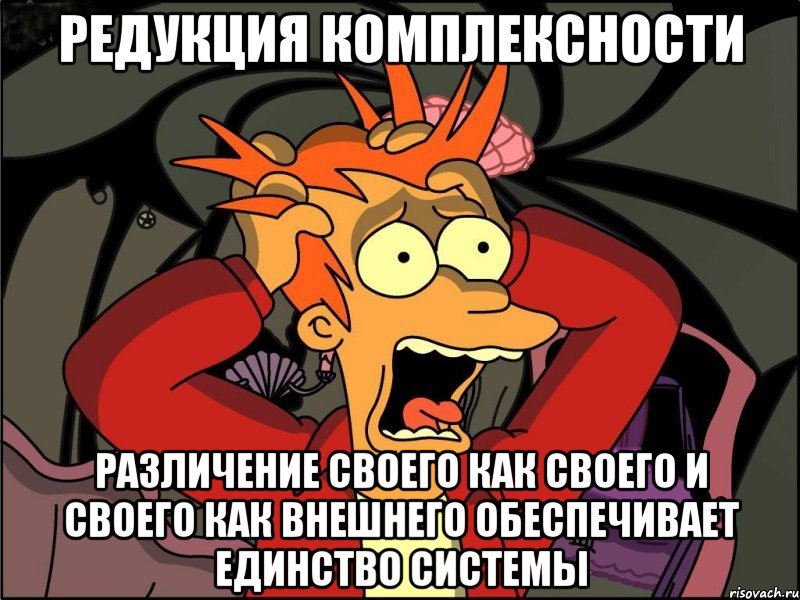 РЕДУКЦИЯ КОМПЛЕКСНОСТИ

РАЗЛИЧЕНИЕ СВОЕГО КАК СВОЕГО И СВОЕГО КАК ВНЕШНЕГО ОБЕСПЕЧИВАЕТ ЕДИНСТВО СИСТЕМЫ

risovach.ru